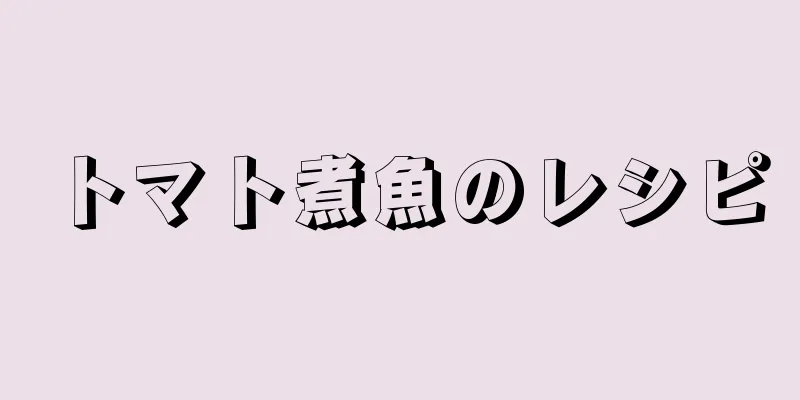 トマト煮魚のレシピ